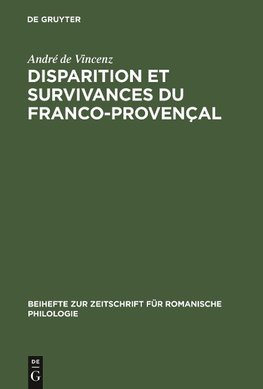 DE GRUYTER

André de Vincenz

DISPARITION ET SURVIVANCES DU FRANCO-PROVENÇAL

BEIHEFTE ZUR ZEITSCHRIFT FÜR ROMANISCHE PHILOLOGIE

DE
G